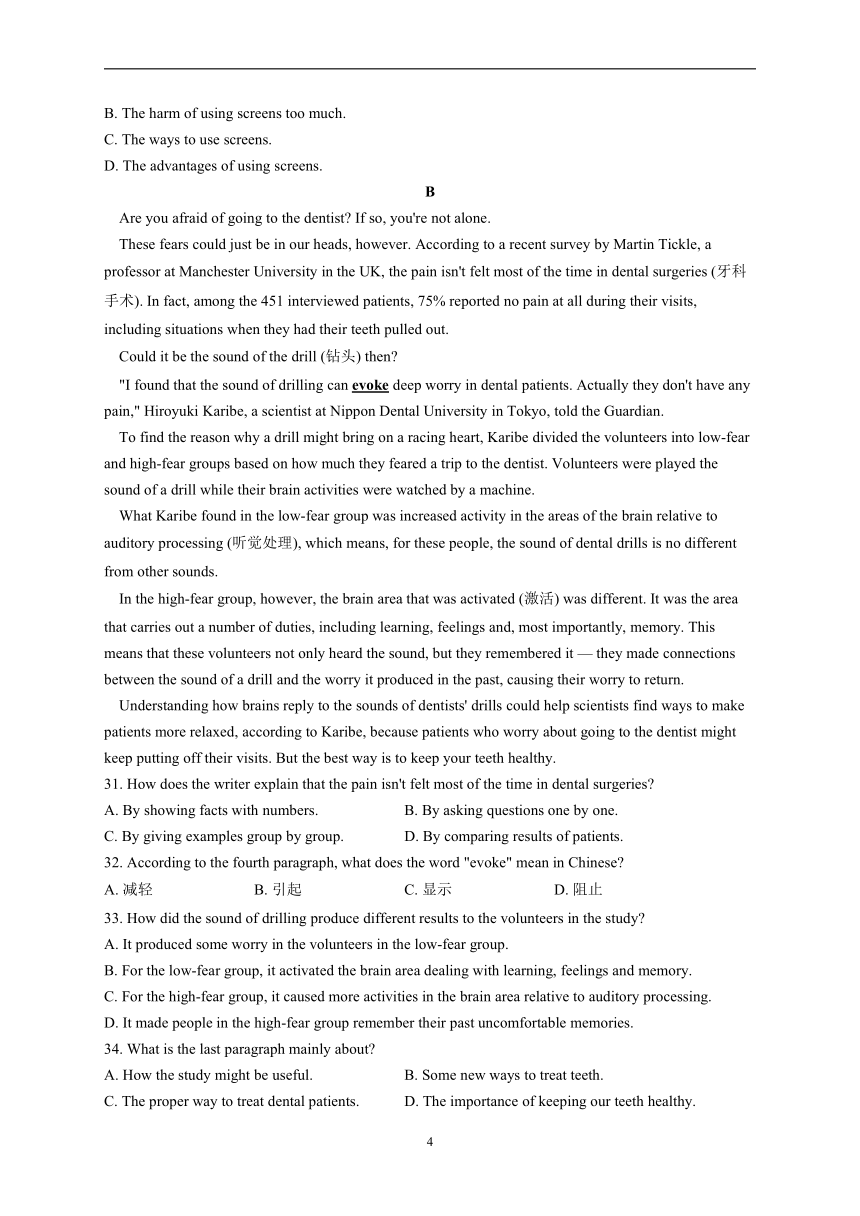 B. The harm of using screens too much.
C. The ways to use screens.
D. The advantages of using screens.

B

Are you afraid of going to the dentist? If so, you're not alone.

These fears could just be in our heads, however. According to a recent survey by Martin Tickle, a professor at Manchester University in the UK, the pain isn't felt most of the time in dental surgeries (牙科手术). In fact, among the 451 interviewed patients, 75% reported no pain at all during their visits, including situations when they had their teeth pulled out.

Could it be the sound of the drill (钻头) then?

"I found that the sound of drilling can evoke deep worry in dental patients. Actually they don't have any pain," Hiroyuki Karibe, a scientist at Nippon Dental University in Tokyo, told the Guardian.

To find the reason why a drill might bring on a racing heart, Karibe divided the volunteers into low-fear and high-fear groups based on how much they feared a trip to the dentist. Volunteers were played the sound of a drill while their brain activities were watched by a machine.

What Karibe found in the low-fear group was increased activity in the areas of the brain relative to auditory processing (听觉处理), which means, for these people, the sound of dental drills is no different from other sounds.

In the high-fear group, however, the brain area that was activated (激活) was different. It was the area that carries out a number of duties, including learning, feelings and, most importantly, memory. This means that these volunteers not only heard the sound, but they remembered it — they made connections between the sound of a drill and the worry it produced in the past, causing their worry to return.

Understanding how brains reply to the sounds of dentists' drills could help scientists find ways to make patients more relaxed, according to Karibe, because patients who worry about going to the dentist might keep putting off their visits. But the best way is to keep your teeth healthy.

31. How does the writer explain that the pain isn't felt most of the time in dental surgeries?
A. By showing facts with numbers.
B. By asking questions one by one.
C. By giving examples group by group.
D. By comparing results of patients.

32. According to the fourth paragraph, what does the word "evoke" mean in Chinese?
A. 减轻
B. 引起
C. 显示
D. 阻止

33. How did the sound of drilling produce different results to the volunteers in the study?
A. It produced some worry in the volunteers in the low-fear group.
B. For the low-fear group, it activated the brain area dealing with learning, feelings and memory.
C. For the high-fear group, it caused more activities in the brain area relative to auditory processing.
D. It made people in the high-fear group remember their past uncomfortable memories.

34. What is the last paragraph mainly about?
A. How the study might be useful.
B. Some new ways to treat teeth.
C. The proper way to treat dental patients.
D. The importance of keeping our teeth healthy.

4